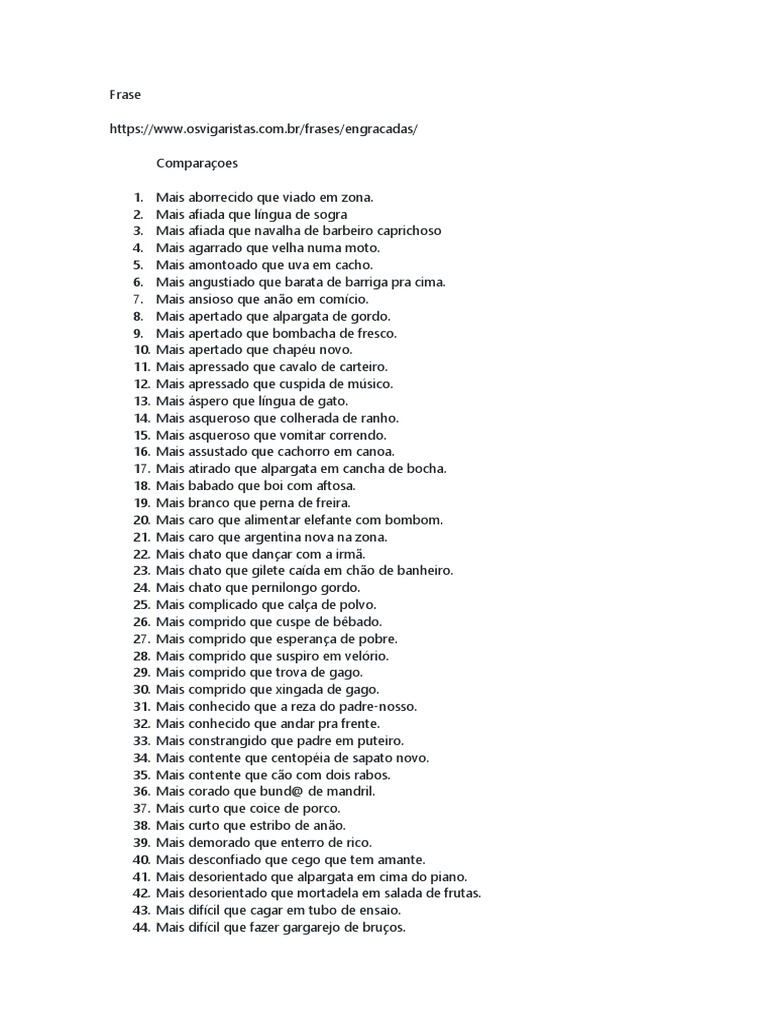 Frase

https://www.osvigaristas.com.br/frases/engracadas/

Comparaçoes

1. Mais aborrecido que viado em zona.
2. Mais afiada que língua de sogra
3. Mais afiada que navalha de barbeiro caprichoso
4. Mais agarrado que velha numa moto.
5. Mais amontoado que uva em cacho.
6. Mais angustiado que barata de barriga pra cima.
7. Mais ansioso que anão em comício.
8. Mais apertado que alpargata de gordo.
9. Mais apertado que bombacha de fresco.
10. Mais apertado que chapéu novo.
11. Mais apressado que cavalo de carteiro.
12. Mais apressado que cuspida de músico.
13. Mais áspero que língua de gato.
14. Mais asqueroso que colherada de ranho.
15. Mais asqueroso que vomitar correndo.
16. Mais assustado que cachorro em canoa.
17. Mais atirado que alpargata em cancha de bocha.
18. Mais babado que boi com aftosa.
19. Mais branco que perna de freira.
20. Mais caro que alimentar elefante com bombom.
21. Mais caro que argentina nova na zona.
22. Mais chato que dançar com a irmã.
23. Mais chato que gilete caída em chão de banheiro.
24. Mais chato que pernilongo gordo.
25. Mais complicado que calça de polvo.
26. Mais comprido que cuspe de bêbado.
27. Mais comprido que esperança de pobre.
28. Mais comprido que suspiro em velório.
29. Mais comprido que trova de gago.
30. Mais comprido que xingada de gago.
31. Mais conhecido que a reza do padre-nosso.
32. Mais conhecido que andar pra frente.
33. Mais constrangido que padre em puteiro.
34. Mais contente que centopéia de sapato novo.
35. Mais contente que cão com dois rabos.
36. Mais corado que bund@ de mandril.
37. Mais curto que coice de porco.
38. Mais curto que estribo de anão.
39. Mais demorado que enterro de rico.
40. Mais desconfiado que cego que tem amante.
41. Mais desorientado que alpargata em cima do piano.
42. Mais desorientado que mortadela em salada de frutas.
43. Mais difícil que cagar em tubo de ensaio.
44. Mais difícil que fazer gargarejo de bruços.